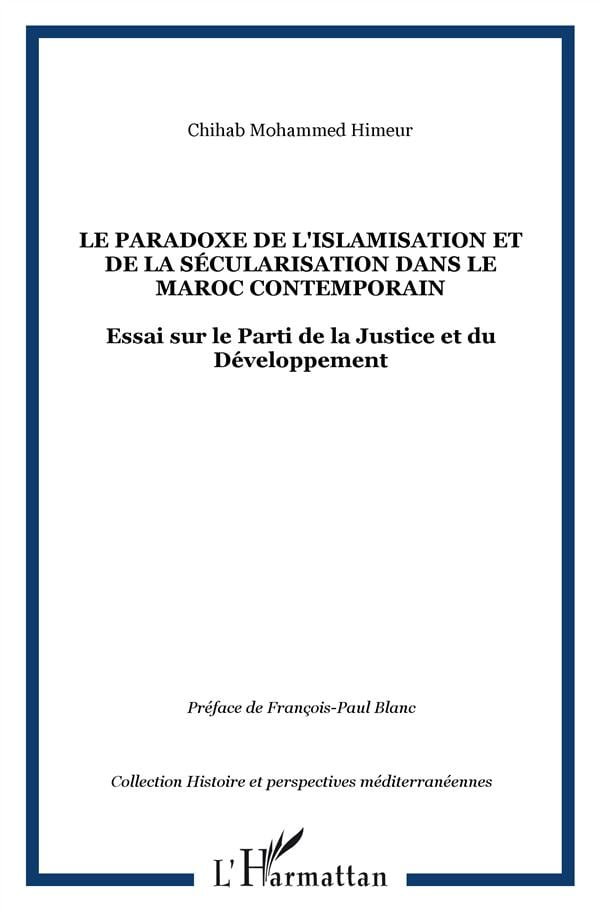 Chihab Mohammed Himeur

LE PARADOXE DE L'ISLAMISATION ET DE LA SÉCULARISATION DANS LE MAROC CONTEMPORAIN

Essai sur le Parti de la Justice et du Développement

Préface de François-Paul Blanc

Collection Histoire et perspectives méditerranéennes

L'Harmattan